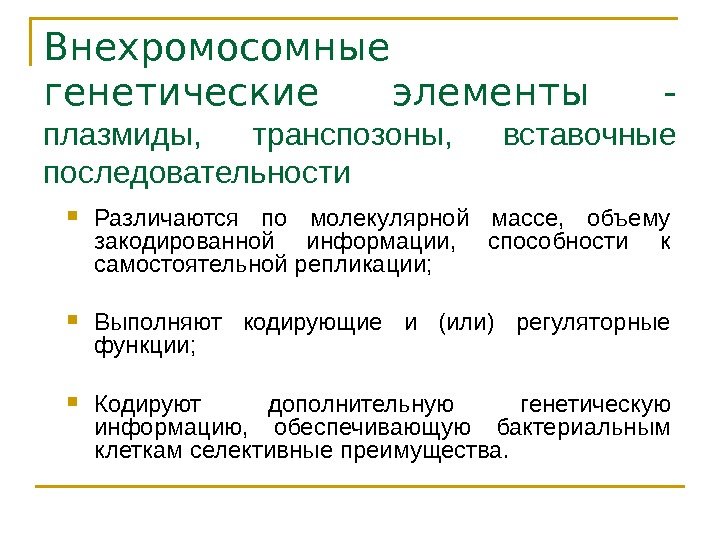 Внехромосомные генетические элементы - плазмиды, транспозоны, вставочные последовательности

Различаются по молекулярной массе, объему закодированной информации, способности к самостоятельной репликации;

Выполняют кодирующие и (или) регуляторные функции;

Кодируют дополнительную генетическую информацию, обеспечивающую бактериальным клеткам селективные преимущества.